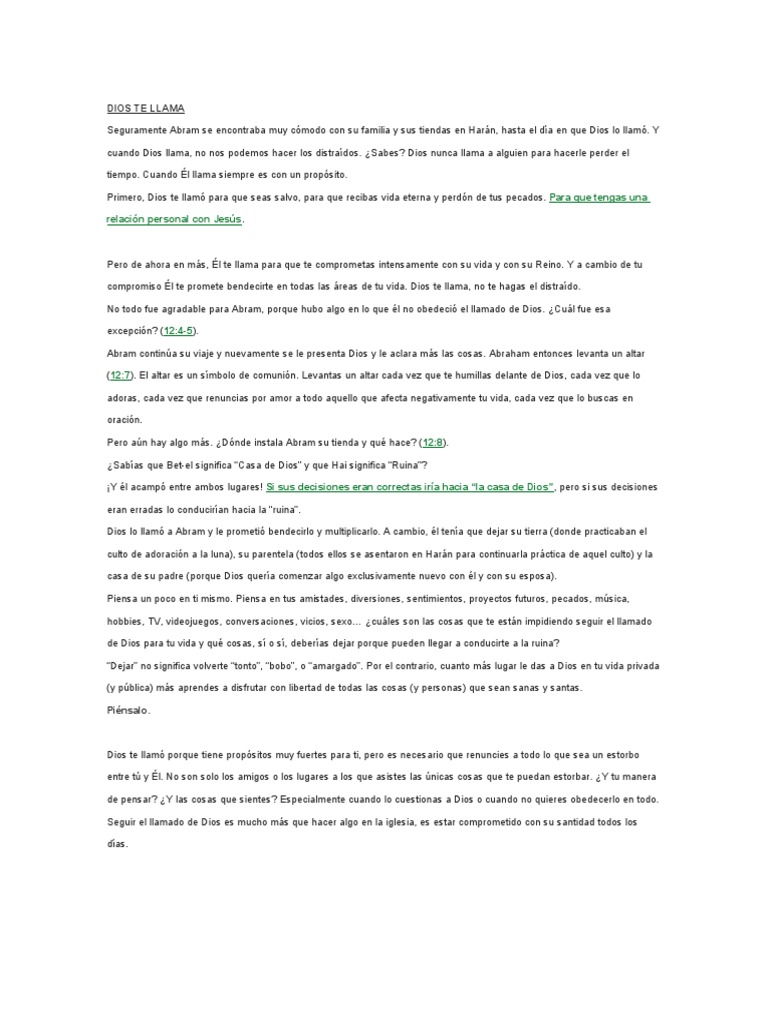 DIOS TE LLAMA

Seguramente Abram se encontraba muy cómodo con su familia y sus tiendas en Harán, hasta el día en que Dios lo llamó. Y cuando Dios llama, no nos podemos hacer los distraídos. ¿Sabes? Dios nunca llama a alguien para hacerle perder el tiempo. Cuando Él llama siempre es con un propósito.

Primero, Dios te llamó para que seas salvo, para que recibas vida eterna y perdón de tus pecados. Para que tengas una relación personal con Jesús.

Pero de ahora en más, Él te llama para que te comprometas intensamente con su vida y con su Reino. Y a cambio de tu compromiso Él te promete bendecirte en todas las áreas de tu vida. Dios te llama, no te hagas el distraído.

No todo fue agradable para Abram, porque hubo algo en lo que él no obedeció el llamado de Dios. ¿Cuál fue esa excepción? (12:4-5).

Abram continúa su viaje y nuevamente se le presenta Dios y le aclara más las cosas. Abraham entonces levanta un altar (12:7). El altar es un símbolo de comunión. Levantas un altar cada vez que te humillas delante de Dios, cada vez que lo adoras, cada vez que renuncias por amor a todo aquello que afecta negativamente tu vida, cada vez que lo buscas en oración.

Pero aún hay algo más. ¿Dónde instala Abram su tienda y qué hace? (12:8).

¿Sabías que Bet-el significa "Casa de Dios" y que Hai significa "Ruina"?

¡Y él acampó entre ambos lugares! Si sus decisiones eran correctas iría hacia "la casa de Dios", pero si sus decisiones eran erradas lo conducirían hacia la "ruina".

Dios lo llamó a Abram y le prometió bendecirlo y multiplicarlo. A cambio, él tenía que dejar su tierra (donde practicaban el culto de adoración a la luna), su parentela (todos ellos se asentaron en Harán para continuarla práctica de aquel culto) y la casa de su padre (porque Dios quería comenzar algo exclusivamente nuevo con él y con su esposa).

Piensa un poco en ti mismo. Piensa en tus amistades, diversiones, sentimientos, proyectos futuros, pecados, música, hobbies, TV, videojuegos, conversaciones, vicios, sexo... ¿cuáles son las cosas que te están impidiendo seguir el llamado de Dios para tu vida y qué cosas, sí o sí, deberías dejar porque pueden llegar a conducirte a la ruina?

"Dejar" no significa volverte "tonto", "bobo", o "amargado". Por el contrario, cuanto más lugar le das a Dios en tu vida privada (y pública) más aprendes a disfrutar con libertad de todas las cosas (y personas) que sean sanas y santas.

Piénsalo.

Dios te llamó porque tiene propósitos muy fuertes para ti, pero es necesario que renuncies a todo lo que sea un estorbo entre tú y Él. No son solo los amigos o los lugares a los que asistes las únicas cosas que te puedan estorbar. ¿Y tu manera de pensar? ¿Y las cosas que sientes? Especialmente cuando lo cuestionas a Dios o cuando no quieres obedecerlo en todo. Seguir el llamado de Dios es mucho más que hacer algo en la iglesia, es estar comprometido con su santidad todos los días.